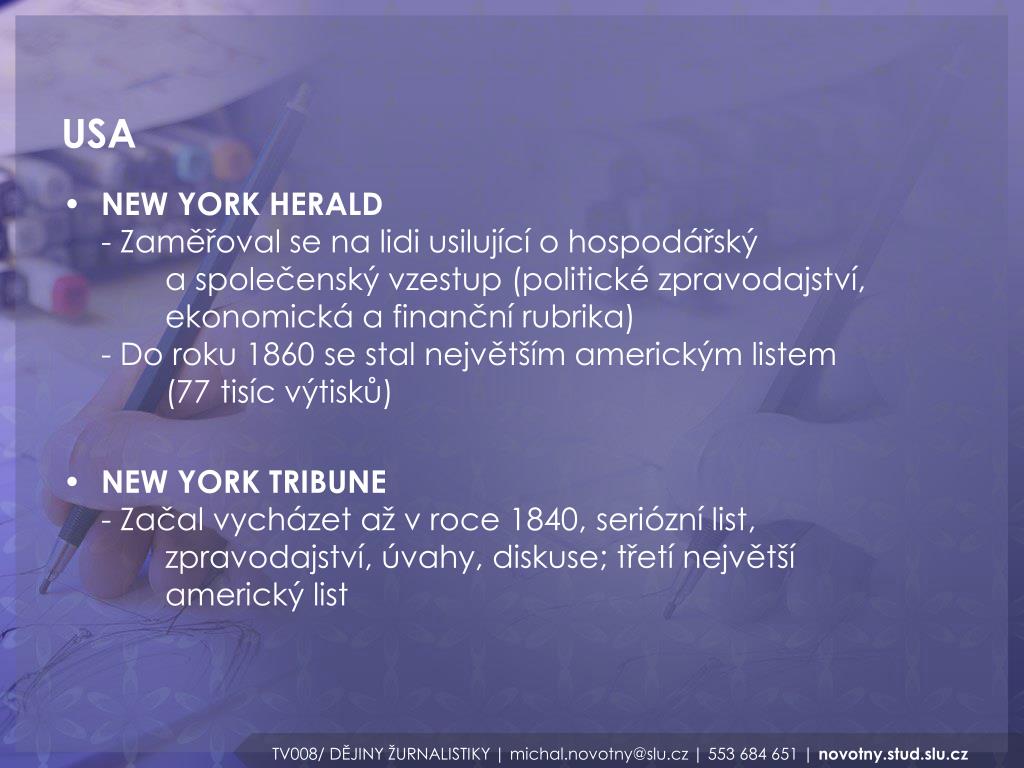 USA

• NEW YORK HERALD
- Zaměřoval se na lidi usilující o hospodářský a společenský vzestup (politické zpravodajství, ekonomická a finanční rubrika)
- Do roku 1860 se stal největším americkým listem (77 tisíc výtisků)

• NEW YORK TRIBUNE
- Začal vycházet až v roce 1840, seriózní list, zpravodajství, úvahy, diskuse; třetí největší americký list

TV008/ DĚJINY ŽURNALISTIKY | michal.novotny@slu.cz | 553 684 651 | novotny.stud.slu.cz